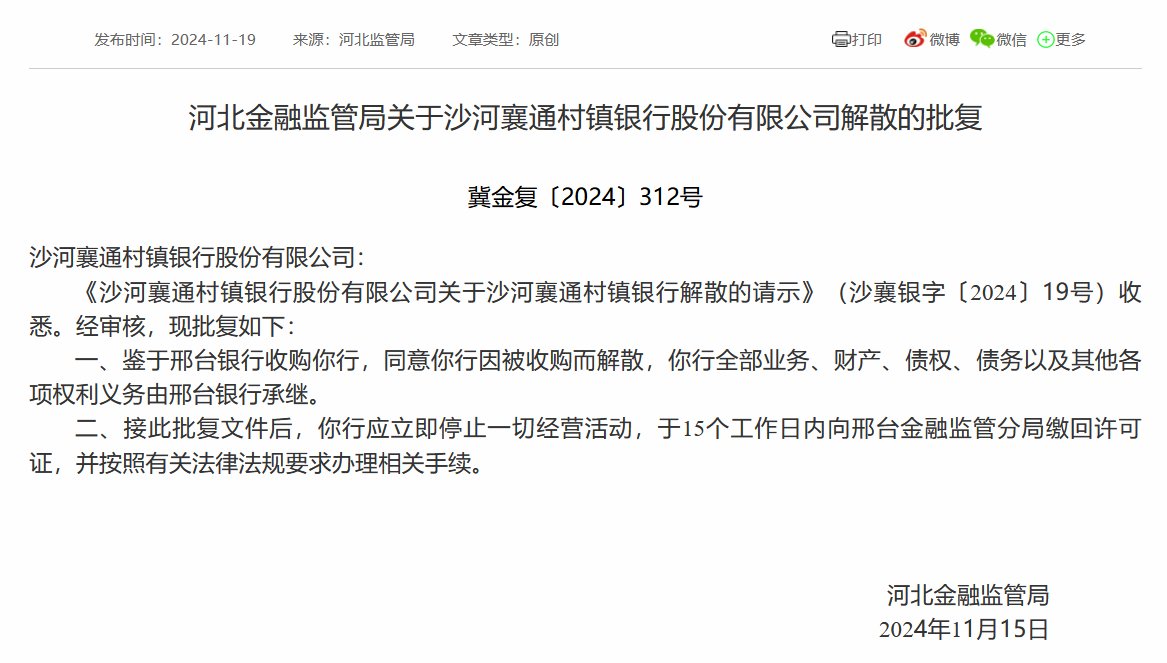 发布时间：2024-11-19　　来源：河北监管局　　文章类型：原创

打印　微博　微信　更多

河北金融监管局关于沙河襄通村镇银行股份有限公司解散的批复

冀金复〔2024〕312号

沙河襄通村镇银行股份有限公司：

《沙河襄通村镇银行股份有限公司关于沙河襄通村镇银行解散的请示》（沙襄银字〔2024〕19号）收悉。经审核，现批复如下：

一、鉴于邢台银行收购你行，同意你行因被收购而解散，你行全部业务、财产、债权、债务以及其他各项权利义务由邢台银行承继。

二、接此批复文件后，你行应立即停止一切经营活动，于15个工作日内向邢台金融监管分局缴回许可证，并按照有关法律法规要求办理相关手续。

河北金融监管局
2024年11月15日